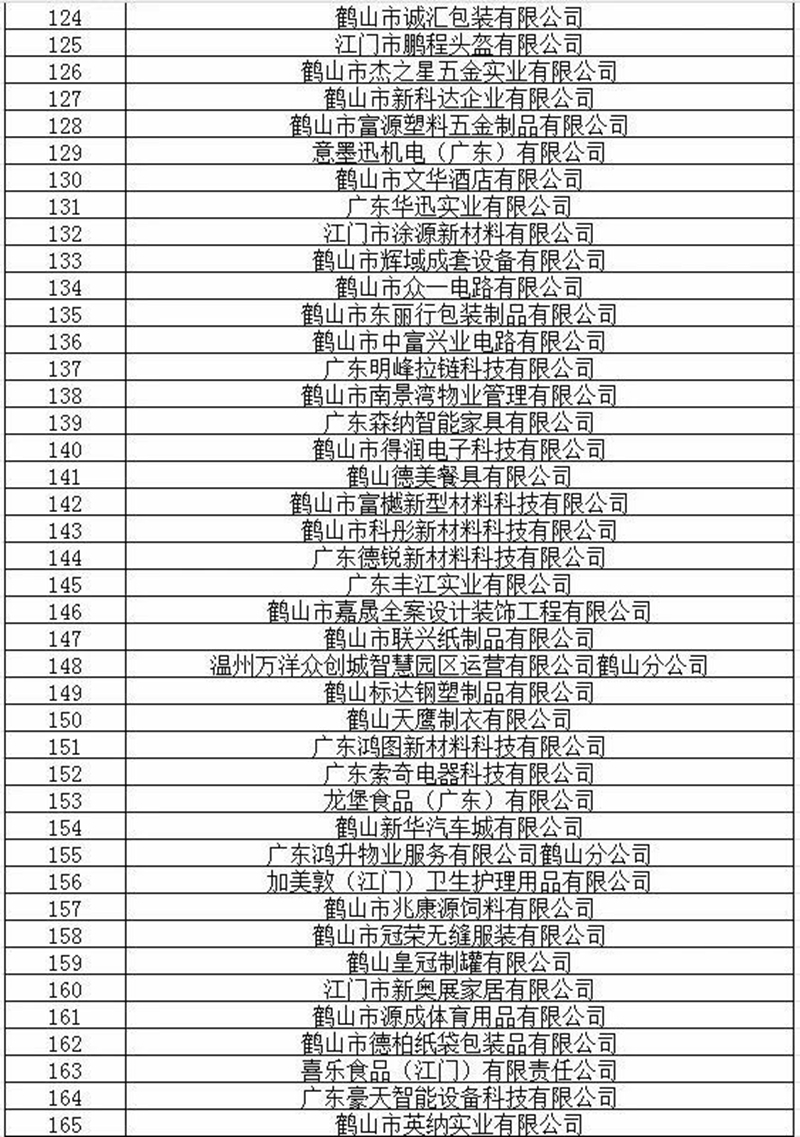 | 124 | 鹤山市诚汇包装有限公司 |
|---|---|
| 125 | 江门市鹏程头盔有限公司 |
| 126 | 鹤山市杰之星五金实业有限公司 |
| 127 | 鹤山市新科达企业有限公司 |
| 128 | 鹤山市富源塑料五金制品有限公司 |
| 129 | 意墨迅机电（广东）有限公司 |
| 130 | 鹤山市文华酒店有限公司 |
| 131 | 广东华迅实业有限公司 |
| 132 | 江门市涂源新材料有限公司 |
| 133 | 鹤山市辉域成套设备有限公司 |
| 134 | 鹤山市众一电路有限公司 |
| 135 | 鹤山市东丽行包装制品有限公司 |
| 136 | 鹤山市中富兴业电路有限公司 |
| 137 | 广东明峰拉链科技有限公司 |
| 138 | 鹤山市南景湾物业管理有限公司 |
| 139 | 广东森纳智能家具有限公司 |
| 140 | 鹤山市得润电子科技有限公司 |
| 141 | 鹤山德美餐具有限公司 |
| 142 | 鹤山市富樾新型材料科技有限公司 |
| 143 | 鹤山市科彤新材料科技有限公司 |
| 144 | 广东德锐新材料科技有限公司 |
| 145 | 广东丰江实业有限公司 |
| 146 | 鹤山市嘉晟全案设计装饰工程有限公司 |
| 147 | 鹤山市联兴纸制品有限公司 |
| 148 | 温州万洋众创城智慧园区运营有限公司鹤山分公司 |
| 149 | 鹤山标达钢塑制品有限公司 |
| 150 | 鹤山天鹰制衣有限公司 |
| 151 | 广东鸿图新材料科技有限公司 |
| 152 | 广东索奇电器科技有限公司 |
| 153 | 龙堡食品（广东）有限公司 |
| 154 | 鹤山新华汽车城有限公司 |
| 155 | 广东鸿升物业服务有限公司鹤山分公司 |
| 156 | 加美敦（江门）卫生护理用品有限公司 |
| 157 | 鹤山市兆康源饲料有限公司 |
| 158 | 鹤山市冠荣无缝服装有限公司 |
| 159 | 鹤山皇冠制罐有限公司 |
| 160 | 江门市新奥展家居有限公司 |
| 161 | 鹤山市源成体育用品有限公司 |
| 162 | 鹤山市德柏纸袋包装品有限公司 |
| 163 | 喜乐食品（江门）有限责任公司 |
| 164 | 广东豪天智能设备科技有限公司 |
| 165 | 鹤山市英纳实业有限公司 |